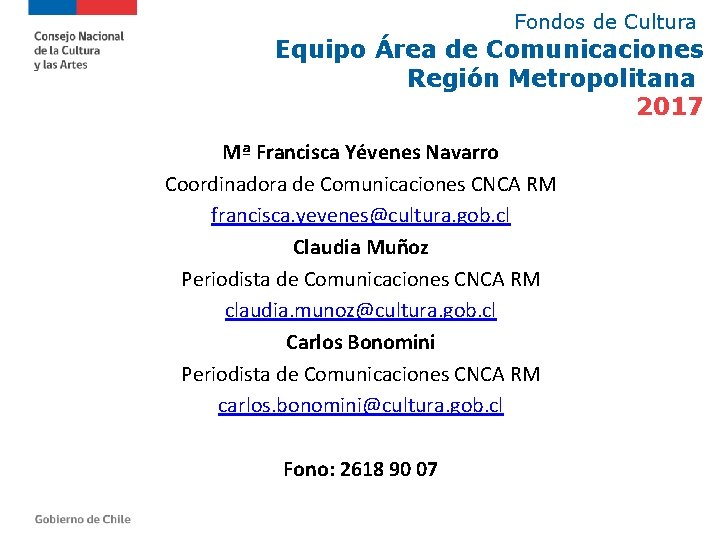 Consejo Nacional de la Cultura y las Artes

Fondos de Cultura
Equipo Área de Comunicaciones
Región Metropolitana
2017

Mª Francisca Yévenes Navarro
Coordinadora de Comunicaciones CNCA RM
francisca.yevenes@cultura.gob.cl
Claudia Muñoz
Periodista de Comunicaciones CNCA RM
claudia.munoz@cultura.gob.cl
Carlos Bonomini
Periodista de Comunicaciones CNCA RM
carlos.bonomini@cultura.gob.cl

Fono: 2618 90 07

Gobierno de Chile